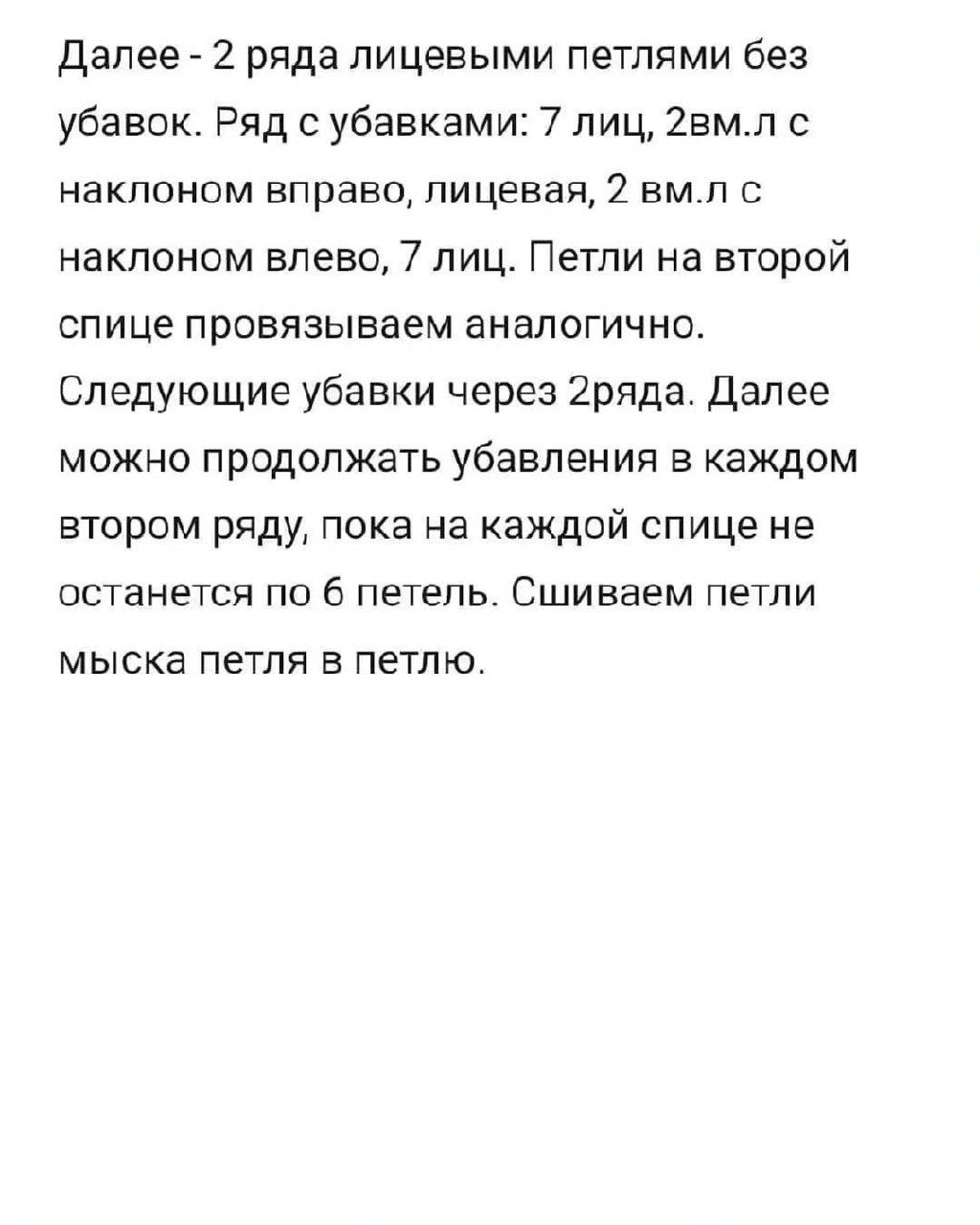 Далее - 2 ряда лицевыми петлями без убавок. Ряд с убавками: 7 лиц, 2вм.л с наклоном вправо, лицевая, 2 вм.л с наклоном влево, 7 лиц. Петли на второй спице провязываем аналогично. Следующие убавки через 2ряда. Далее можно продолжать убавления в каждом втором ряду, пока на каждой спице не останется по 6 петель. Сшиваем петли мыска петля в петлю.